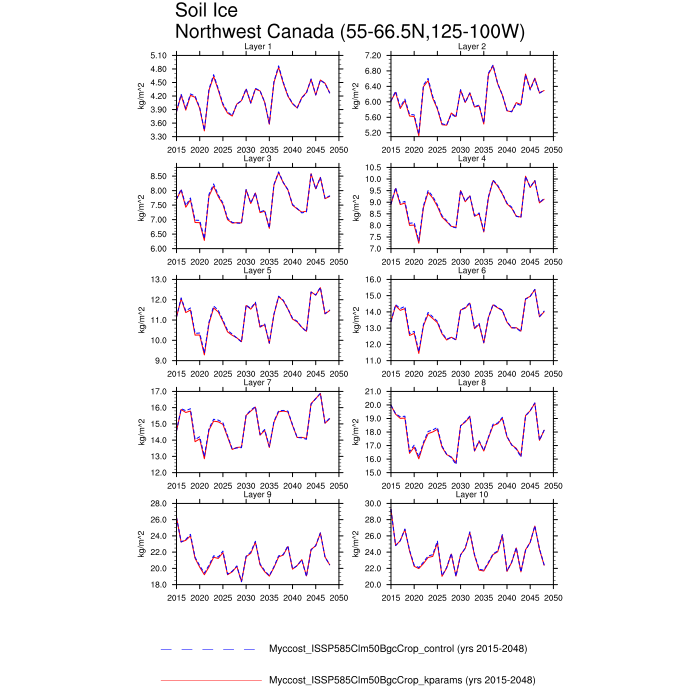 Soil Ice
Northwest Canada (55-66.5N,125-100W)

Layer 1
kg/m^2
5.10
4.80
4.50
4.20
3.90
3.60
3.30
2015 2020 2025 2030 2035 2040 2045 2050

Layer 2
kg/m^2
7.20
6.80
6.40
6.00
5.60
5.20
2015 2020 2025 2030 2035 2040 2045 2050

Layer 3
kg/m^2
8.50
8.00
7.50
7.00
6.50
6.00
2015 2020 2025 2030 2035 2040 2045 2050

Layer 4
kg/m^2
10.5
10.0
9.5
9.0
8.5
8.0
7.5
7.0
2015 2020 2025 2030 2035 2040 2045 2050

Layer 5
kg/m^2
13.0
12.0
11.0
10.0
9.0
2015 2020 2025 2030 2035 2040 2045 2050

Layer 6
kg/m^2
16.0
15.0
14.0
13.0
12.0
11.0
2015 2020 2025 2030 2035 2040 2045 2050

Layer 7
kg/m^2
17.0
16.0
15.0
14.0
13.0
12.0
2015 2020 2025 2030 2035 2040 2045 2050

Layer 8
kg/m^2
21.0
20.0
19.0
18.0
17.0
16.0
15.0
2015 2020 2025 2030 2035 2040 2045 2050

Layer 9
kg/m^2
28.0
26.0
24.0
22.0
20.0
18.0
2015 2020 2025 2030 2035 2040 2045 2050

Layer 10
kg/m^2
30.0
28.0
26.0
24.0
22.0
20.0
2015 2020 2025 2030 2035 2040 2045 2050

Myccost_ISSP585Clm50BgcCrop_control (yrs 2015-2048)

Myccost_ISSP585Clm50BgcCrop_kparams (yrs 2015-2048)